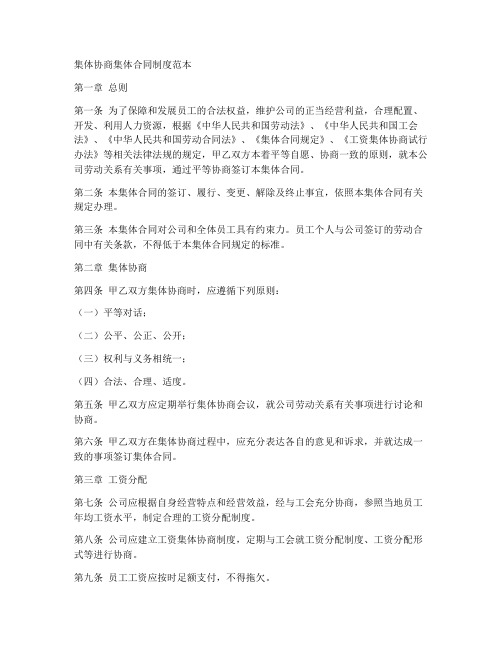 集体协商集体合同制度范本

第一章 总则

第一条 为了保障和发展员工的合法权益，维护公司的正当经营利益，合理配置、开发、利用人力资源，根据《中华人民共和国劳动法》、《中华人民共和国工会法》、《中华人民共和国劳动合同法》、《集体合同规定》、《工资集体协商试行办法》等相关法律法规的规定，甲乙双方本着平等自愿、协商一致的原则，就本公司劳动关系有关事项，通过平等协商签订本集体合同。

第二条 本集体合同的签订、履行、变更、解除及终止事宜，依照本集体合同有关规定办理。

第三条 本集体合同对公司和全体员工具有约束力。员工个人与公司签订的劳动合同中有关条款，不得低于本集体合同规定的标准。

第二章 集体协商

第四条 甲乙双方集体协商时，应遵循下列原则：

（一）平等对话；

（二）公平、公正、公开；

（三）权利与义务相统一；

（四）合法、合理、适度。

第五条 甲乙双方应定期举行集体协商会议，就公司劳动关系有关事项进行讨论和协商。

第六条 甲乙双方在集体协商过程中，应充分表达各自的意见和诉求，并就达成一致的事项签订集体合同。

第三章 工资分配

第七条 公司应根据自身经营特点和经营效益，经与工会充分协商，参照当地员工年均工资水平，制定合理的工资分配制度。

第八条 公司应建立工资集体协商制度，定期与工会就工资分配制度、工资分配形式等进行协商。

第九条 员工工资应按时足额支付，不得拖欠。